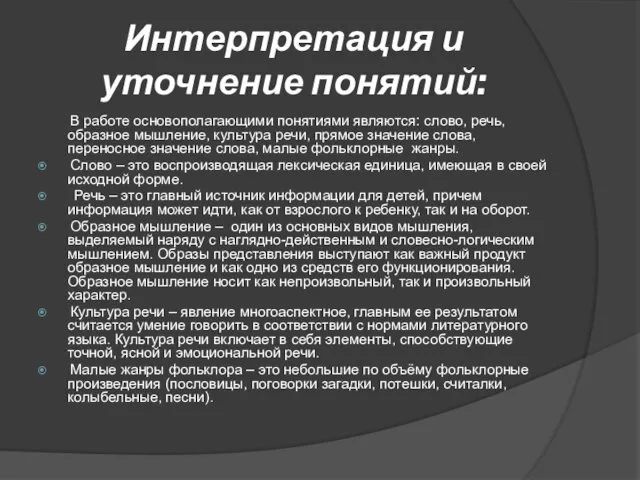 Интерпретация и уточнение понятий:

В работе основополагающими понятиями являются: слово, речь, образное мышление, культура речи, прямое значение слова, переносное значение слова, малые фольклорные жанры.

Слово – это воспроизводящая лексическая единица, имеющая в своей исходной форме.

Речь – это главный источник информации для детей, причем информация может идти, как от взрослого к ребенку, так и на оборот.

Образное мышление – один из основных видов мышления, выделяемый наряду с наглядно-действенным и словесно-логическим мышлением. Образы представления выступают как важный продукт образное мышление и как одно из средств его функционирования. Образное мышление носит как непроизвольный, так и произвольный характер.

Культура речи – явление многоаспектное, главным ее результатом считается умение говорить в соответствии с нормами литературного языка. Культура речи включает в себя элементы, способствующие точной, ясной и эмоциональной речи.

Малые жанры фольклора – это небольшие по объёму фольклорные произведения (пословицы, поговорки загадки, потешки, считалки, колыбельные, песни).